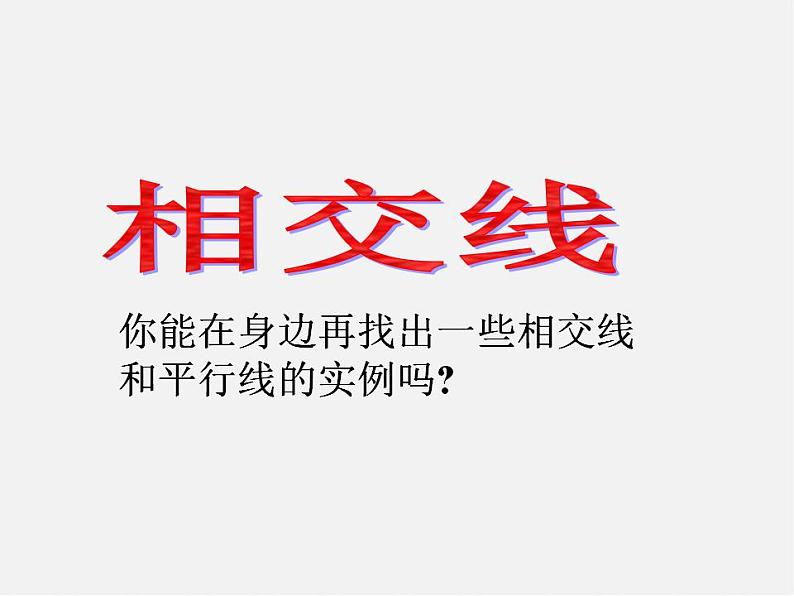 相交线

你能在身边再找出一些相交线和平行线的实例吗?